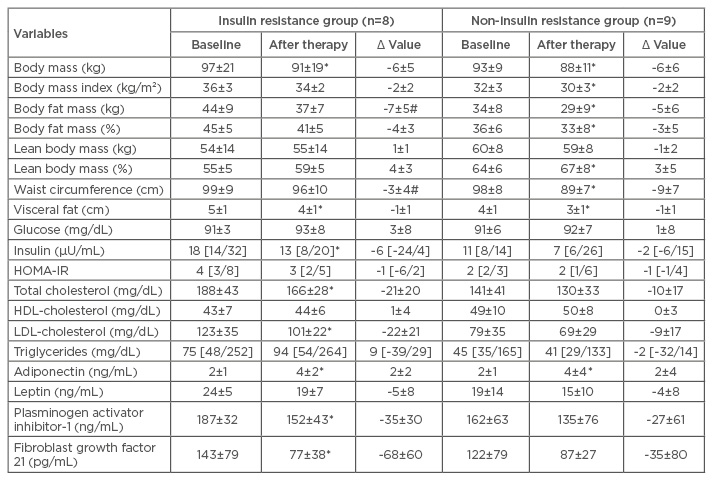 | Variables | Insulin resistance group (n=8) | | | Non-insulin resistance group (n=9) | | |
|---|---|---|---|---|---|---|
| | Baseline | After therapy | Δ Value | Baseline | After therapy | Δ Value |
| Body mass (kg) | 97±21 | 91±19* | -6±5 | 93±9 | 88±11* | -6±6 |
| Body mass index (kg/m²) | 36±3 | 34±2 | -2±2 | 32±3 | 30±3* | -2±2 |
| Body fat mass (kg) | 44±9 | 37±7 | -7±5# | 34±8 | 29±9* | -5±6 |
| Body fat mass (%) | 45±5 | 41±5 | -4±3 | 36±6 | 33±8* | -3±5 |
| Lean body mass (kg) | 54±14 | 55±14 | 1±1 | 60±8 | 59±8 | -1±2 |
| Lean body mass (%) | 55±5 | 59±5 | 4±3 | 64±6 | 67±8* | 3±5 |
| Waist circumference (cm) | 99±9 | 96±10 | -3±4# | 98±8 | 89±7* | -9±7 |
| Visceral fat (cm) | 5±1 | 4±1* | -1±1 | 4±1 | 3±1* | -1±1 |
| Glucose (mg/dL) | 91±3 | 93±8 | 3±8 | 91±6 | 92±7 | 1±8 |
| Insulin (μU/mL) | 18 [14/32] | 13 [8/20]* | -6 [-24/4] | 11 [8/14] | 7 [6/26] | -2 [-6/15] |
| HOMA-IR | 4 [3/8] | 3 [2/5] | -1 [-6/2] | 2 [2/3] | 2 [1/6] | -1 [-1/4] |
| Total cholesterol (mg/dL) | 188±43 | 166±28* | -21±20 | 141±41 | 130±33 | -10±17 |
| HDL-cholesterol (mg/dL) | 43±7 | 44±6 | 1±4 | 49±10 | 50±8 | 0±3 |
| LDL-cholesterol (mg/dL) | 123±35 | 101±22* | -22±21 | 79±35 | 69±29 | -9±17 |
| Triglycerides (mg/dL) | 75 [48/252] | 94 [54/264] | 9 [-39/29] | 45 [35/165] | 41 [29/133] | -2 [-32/14] |
| Adiponectin (ng/mL) | 2±1 | 4±2* | 2±2 | 2±1 | 4±4* | 2±4 |
| Leptin (ng/mL) | 24±5 | 19±7 | -5±8 | 19±14 | 15±10 | -4±8 |
| Plasminogen activator inhibitor-1 (ng/mL) | 187±32 | 152±43* | -35±30 | 162±63 | 135±76 | -27±61 |
| Fibroblast growth factor 21 (pg/mL) | 143±79 | 77±38* | -68±60 | 122±79 | 87±27 | -35±80 |